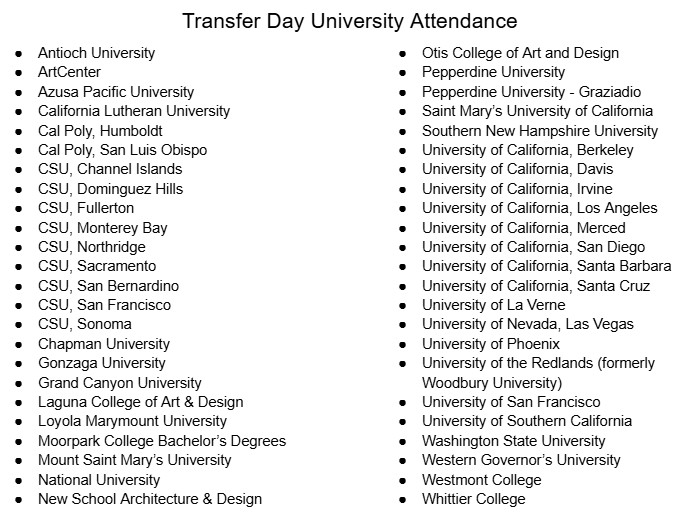 Transfer Day University Attendance

- Antioch University
- ArtCenter
- Azusa Pacific University
- California Lutheran University
- Cal Poly, Humboldt
- Cal Poly, San Luis Obispo
- CSU, Channel Islands
- CSU, Dominguez Hills
- CSU, Fullerton
- CSU, Monterey Bay
- CSU, Northridge
- CSU, Sacramento
- CSU, San Bernardino
- CSU, San Francisco
- CSU, Sonoma
- Chapman University
- Gonzaga University
- Grand Canyon University
- Laguna College of Art & Design
- Loyola Marymount University
- Moorpark College Bachelor's Degrees
- Mount Saint Mary's University
- National University
- New School Architecture & Design

- Otis College of Art and Design
- Pepperdine University
- Pepperdine University - Graziadio
- Saint Mary's University of California
- Southern New Hampshire University
- University of California, Berkeley
- University of California, Davis
- University of California, Irvine
- University of California, Los Angeles
- University of California, Merced
- University of California, San Diego
- University of California, Santa Barbara
- University of California, Santa Cruz
- University of La Verne
- University of Nevada, Las Vegas
- University of Phoenix
- University of the Redlands (formerly Woodbury University)
- University of San Francisco
- University of Southern California
- Washington State University
- Western Governor's University
- Westmont College
- Whittier College